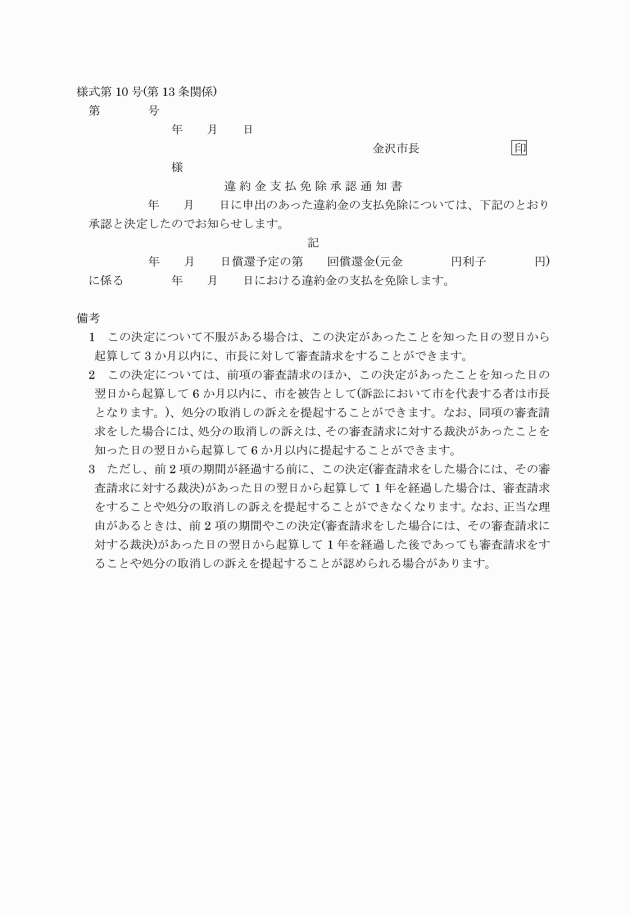 様式第10号(第13条関係)

第　　　号

年　　月　　日

金沢市長　　　　　　印

様

違約金支払免除承認通知書

年　　月　　日に申出のあった違約金の支払免除については、下記のとおり承認と決定したのでお知らせします。

記

年　　月　　日償還予定の第　　回償還金(元金　　　　円利子　　　　円)に係る　　　年　　月　　日における違約金の支払を免除します。

備考

1　この決定について不服がある場合は、この決定があったことを知った日の翌日から起算して3か月以内に、市長に対して審査請求をすることができます。

2　この決定については、前項の審査請求のほか、この決定があったことを知った日の翌日から起算して6か月以内に、市を被告として(訴訟において市を代表する者は市長となります。)、処分の取消しの訴えを提起することができます。なお、同項の審査請求をした場合には、処分の取消しの訴えは、その審査請求に対する裁決があったことを知った日の翌日から起算して6か月以内に提起することができます。

3　ただし、前2項の期間が経過する前に、この決定(審査請求をした場合には、その審査請求に対する裁決)があった日の翌日から起算して1年を経過した場合は、審査請求をすることや処分の取消しの訴えを提起することができなくなります。なお、正当な理由があるときは、前2項の期間やこの決定(審査請求をした場合には、その審査請求に対する裁決)があった日の翌日から起算して1年を経過した後であっても審査請求をすることや処分の取消しの訴えを提起することが認められる場合があります。